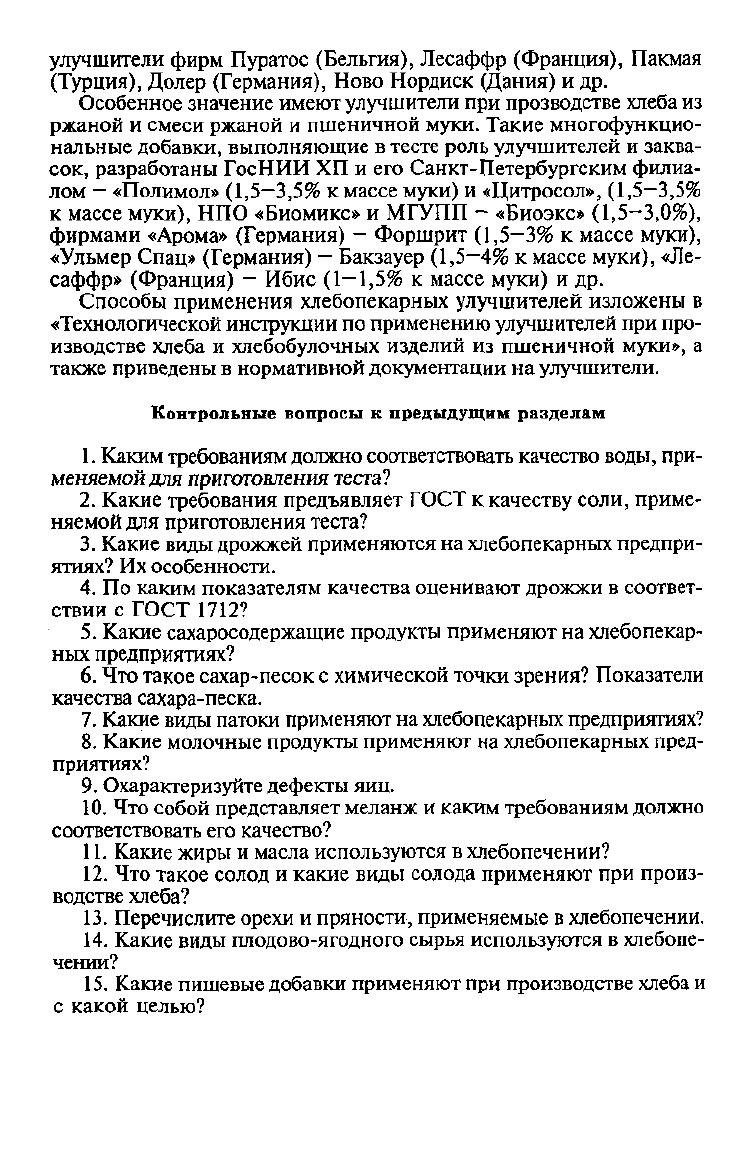 улучшители фирм Пуратос (Бельгия), Лесаффр (Франция), Пакмая (Турция), Долер (Германия), Ново Нордиск (Дания) и др.

Особенное значение имеют улучшители при прозводстве хлеба из ржаной и смеси ржаной и пшеничной муки. Такие многофункциональные добавки, выполняющие в тесте роль улучшителей и заквасок, разработаны ГосНИИ ХП и его Санкт-Петербургским филиалом — «Полимол» (1,5—3,5% к массе муки) и «Цитросол», (1,5—3,5% к массе муки), НПО «Биомикс» и МГУПП — «Биоэкс» (1,5—3,0%), фирмами «Арома» (Германия) — Форшрит (1,5—3% к массе муки), «Ульмер Спац» (Германия) — Бакзауер (1,5—4% к массе муки), «Лесаффр» (Франция) — Ибис (1—1,5% к массе муки) и др.

Способы применения хлебопекарных улучшителей изложены в «Технологической инструкции по применению улучшителей при производстве хлеба и хлебобулочных изделий из пшеничной муки», а также приведены в нормативной документации на улучшители.

Контрольные вопросы к предыдущим разделам

1. Каким требованиям должно соответствовать качество воды, применяемой для приготовления теста?

2. Какие требования предъявляет ГОСТ к качеству соли, применяемой для приготовления теста?

3. Какие виды дрожжей применяются на хлебопекарных предприятиях? Их особенности.

4. По каким показателям качества оценивают дрожжи в соответствии с ГОСТ 1712?

5. Какие сахаросодержащие продукты применяют на хлебопекарных предприятиях?

6. Что такое сахар-песок с химической точки зрения? Показатели качества сахара-песка.

7. Какие виды патоки применяют на хлебопекарных предприятиях?

8. Какие молочные продукты применяют на хлебопекарных предприятиях?

9. Охарактеризуйте дефекты яиц.

10. Что собой представляет меланж и каким требованиям должно соответствовать его качество?

11. Какие жиры и масла используются в хлебопечении?

12. Что такое солод и какие виды солода применяют при производстве хлеба?

13. Перечислите орехи и пряности, применяемые в хлебопечении.

14. Какие виды плодово-ягодного сырья используются в хлебопечении?

15. Какие пищевые добавки применяют при производстве хлеба и с какой целью?